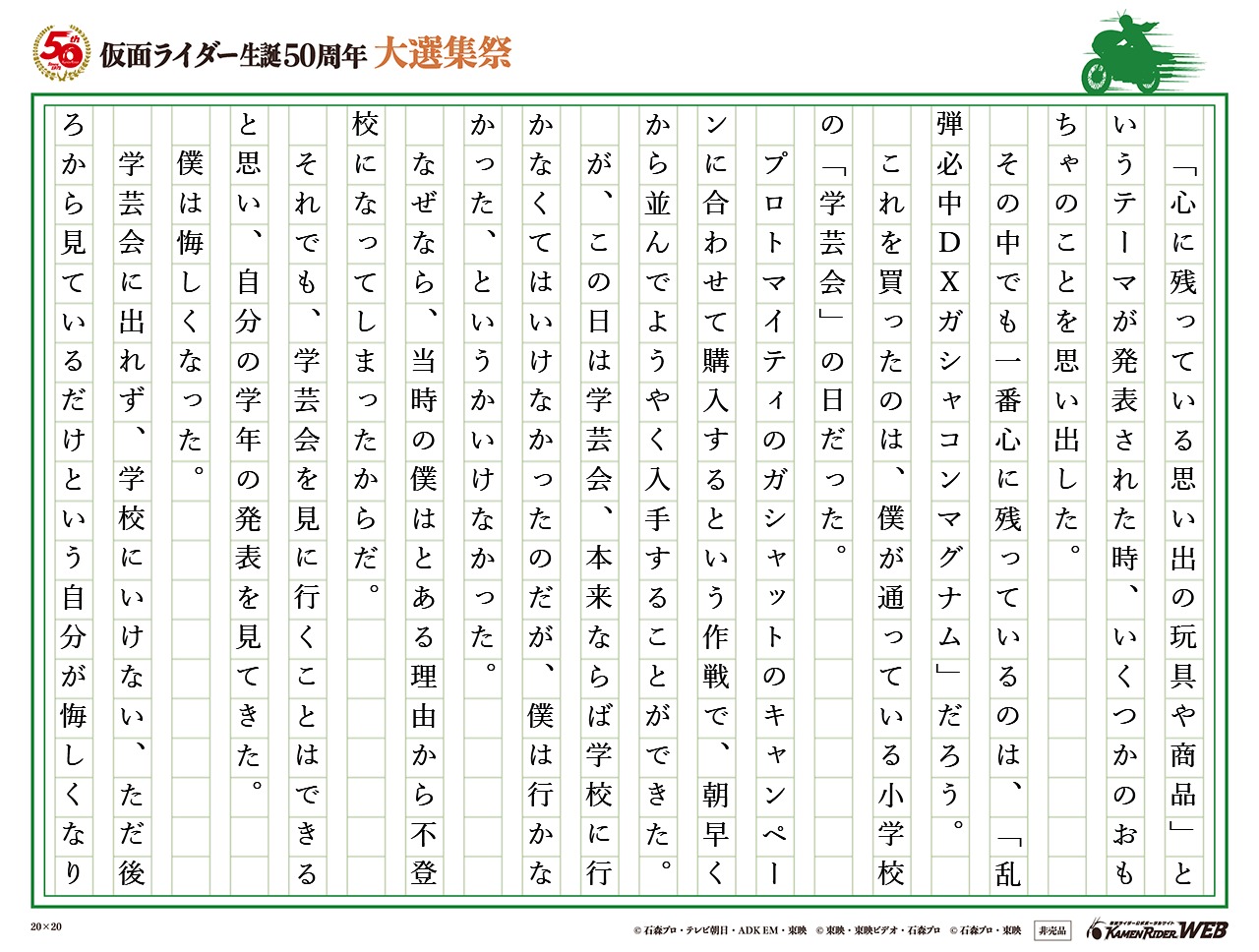 50th

仮面ライダー生誕50周年 大選集祭

「心に残っている思い出の玩具や商品」というテーマが発表された時、いくつかのおもちゃのことを思い出した。

その中でも一番心に残っているのは、「乱弾必中DXガシャコンマグナム」だろう。

これを買ったのは、僕が通っている小学校の「学芸会」の日だった。

プロトマイティのガシャットのキャンペーンに合わせて購入するという作戦で、朝早くから並んでようやく入手することができた。

が、この日は学芸会、本来ならば学校に行かなくてはいけなかったのだが、僕は行かなかった、というかいけなかった。

なぜなら、当時の僕はとある理由から不登校になってしまったからだ。

それでも、学芸会を見に行くことはできると思い、自分の学年の発表を見てきた。

僕は悔しくなった。

学芸会に出れず、学校にいけない、ただ後ろから見ているだけという自分が悔しくなり

20×20

© 石森プロ・テレビ朝日・ADK EM・東映 © 東映・東映ビデオ・石森プロ © 石森プロ・東映 非売品

KAMEN RIDER WEB